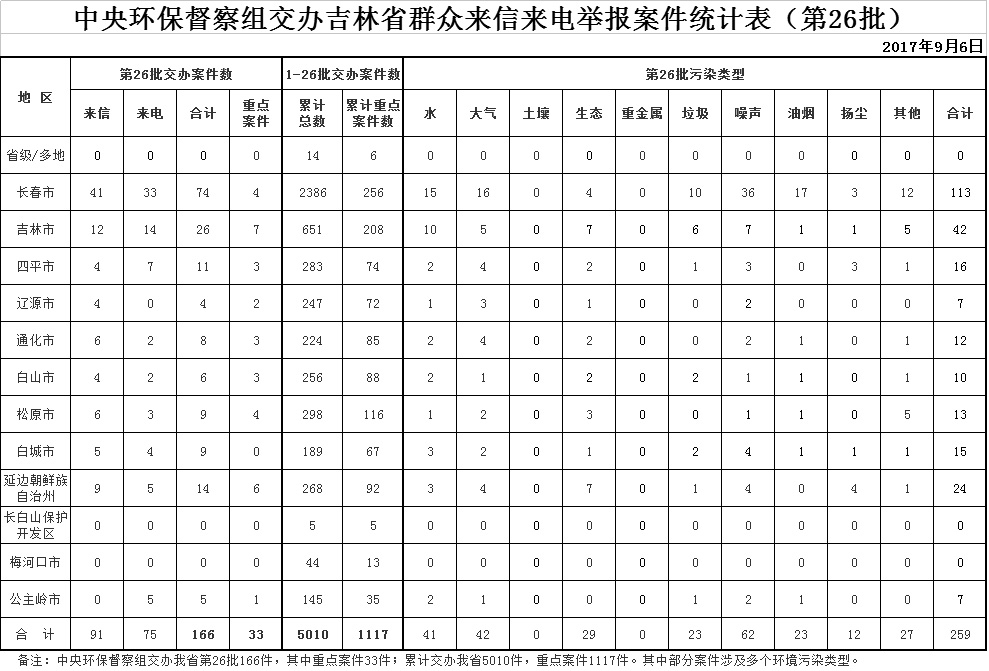 中央环保督察组交办吉林省群众来信来电举报案件统计表（第26批）

2017年9月6日

| 地 区 | 第26批交办案件数 | | | | 1-26批交办案件数 | | 第26批污染类型 | | | | | | | | | | |
|---|---|---|---|---|---|---|---|---|---|---|---|---|---|---|---|---|---|
| | 来信 | 来电 | 合计 | 重点案件 | 累计总数 | 累计重点案件数 | 水 | 大气 | 土壤 | 生态 | 重金属 | 垃圾 | 噪声 | 油烟 | 扬尘 | 其他 | 合计 |
| 省级/多地 | 0 | 0 | 0 | 0 | 14 | 6 | 0 | 0 | 0 | 0 | 0 | 0 | 0 | 0 | 0 | 0 | 0 |
| 长春市 | 41 | 33 | 74 | 4 | 2386 | 256 | 15 | 16 | 0 | 4 | 0 | 10 | 36 | 17 | 3 | 12 | 113 |
| 吉林市 | 12 | 14 | 26 | 7 | 651 | 208 | 10 | 5 | 0 | 7 | 0 | 6 | 7 | 1 | 1 | 5 | 42 |
| 四平市 | 4 | 7 | 11 | 3 | 283 | 74 | 2 | 4 | 0 | 2 | 0 | 1 | 3 | 0 | 3 | 1 | 16 |
| 辽源市 | 4 | 0 | 4 | 2 | 247 | 72 | 1 | 3 | 0 | 1 | 0 | 0 | 2 | 0 | 0 | 0 | 7 |
| 通化市 | 6 | 2 | 8 | 3 | 224 | 85 | 2 | 4 | 0 | 2 | 0 | 0 | 2 | 1 | 0 | 1 | 12 |
| 白山市 | 4 | 2 | 6 | 3 | 256 | 88 | 2 | 1 | 0 | 2 | 0 | 2 | 1 | 1 | 0 | 1 | 10 |
| 松原市 | 6 | 3 | 9 | 4 | 298 | 116 | 1 | 2 | 0 | 3 | 0 | 0 | 1 | 1 | 0 | 5 | 13 |
| 白城市 | 5 | 4 | 9 | 0 | 189 | 67 | 3 | 2 | 0 | 1 | 0 | 2 | 4 | 1 | 1 | 1 | 15 |
| 延边朝鲜族自治州 | 9 | 5 | 14 | 6 | 268 | 92 | 3 | 4 | 0 | 7 | 0 | 1 | 4 | 0 | 4 | 1 | 24 |
| 长白山保护开发区 | 0 | 0 | 0 | 0 | 5 | 5 | 0 | 0 | 0 | 0 | 0 | 0 | 0 | 0 | 0 | 0 | 0 |
| 梅河口市 | 0 | 0 | 0 | 0 | 44 | 13 | 0 | 0 | 0 | 0 | 0 | 0 | 0 | 0 | 0 | 0 | 0 |
| 公主岭市 | 0 | 5 | 5 | 1 | 145 | 35 | 2 | 1 | 0 | 0 | 0 | 1 | 2 | 1 | 0 | 0 | 7 |
| 合 计 | 91 | 75 | 166 | 33 | 5010 | 1117 | 41 | 42 | 0 | 29 | 0 | 23 | 62 | 23 | 12 | 27 | 259 |

备注：中央环保督察组交办我省第26批166件，其中重点案件33件；累计交办我省5010件，重点案件1117件。其中部分案件涉及多个环境污染类型。